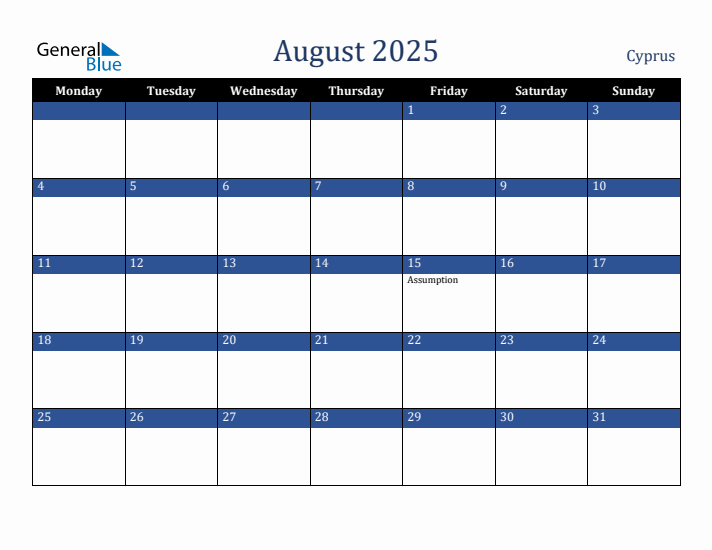 General Blue

August 2025

Cyprus

| Monday | Tuesday | Wednesday | Thursday | Friday | Saturday | Sunday |
|---|---|---|---|---|---|---|
| | | | | 1 | 2 | 3 |
| 4 | 5 | 6 | 7 | 8 | 9 | 10 |
| 11 | 12 | 13 | 14 | 15 Assumption | 16 | 17 |
| 18 | 19 | 20 | 21 | 22 | 23 | 24 |
| 25 | 26 | 27 | 28 | 29 | 30 | 31 |